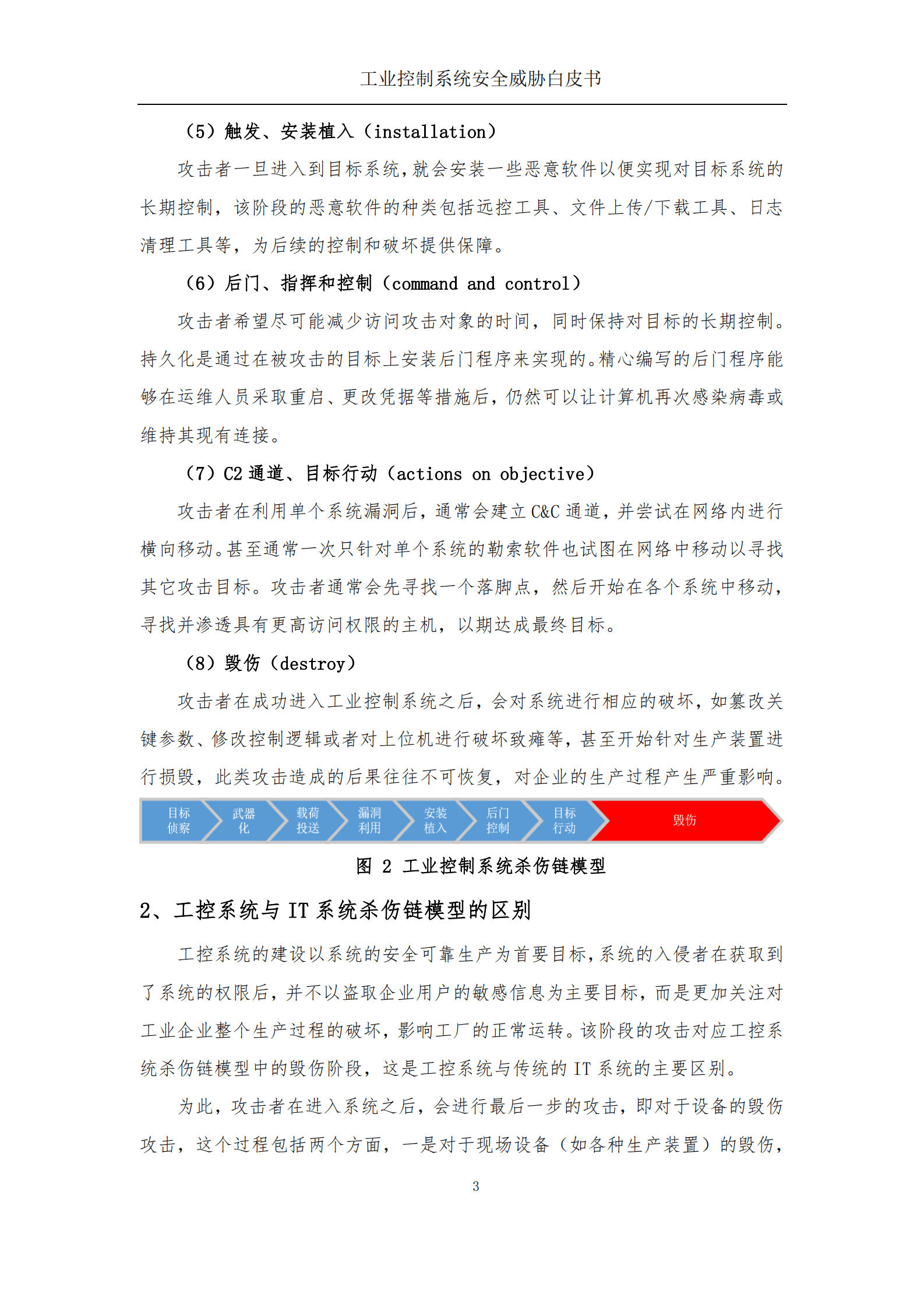 工业控制系统安全威胁白皮书

（5）触发、安装植入（installation）

攻击者一旦进入到目标系统，就会安装一些恶意软件以便实现对目标系统的长期控制，该阶段的恶意软件的种类包括远控工具、文件上传/下载工具、日志清理工具等，为后续的控制和破坏提供保障。

（6）后门、指挥和控制（command and control）

攻击者希望尽可能减少访问攻击对象的时间，同时保持对目标的长期控制。持久化是通过在被攻击的目标上安装后门程序来实现的。精心编写的后门程序能够在运维人员采取重启、更改凭据等措施后，仍然可以让计算机再次感染病毒或维持其现有连接。

（7）C2 通道、目标行动（actions on objective）

攻击者在利用单个系统漏洞后，通常会建立 C&C 通道，并尝试在网络内进行横向移动。甚至通常一次只针对单个系统的勒索软件也试图在网络中移动以寻找其它攻击目标。攻击者通常会先寻找一个落脚点，然后开始在各个系统中移动，寻找并渗透具有更高访问权限的主机，以期达成最终目标。

（8）毁伤（destroy）

攻击者在成功进入工业控制系统之后，会对系统进行相应的破坏，如篡改关键参数、修改控制逻辑或者对上位机进行破坏致瘫等，甚至开始针对生产装置进行损毁，此类攻击造成的后果往往不可恢复，对企业的生产过程产生严重影响。

目标侦察 武器化 载荷投送 漏洞利用 安装植入 后门控制 目标行动 毁伤

图 2 工业控制系统杀伤链模型

2、工控系统与 IT 系统杀伤链模型的区别

工控系统的建设以系统的安全可靠生产为首要目标，系统的入侵者在获取到了系统的权限后，并不以盗取企业用户的敏感信息为主要目标，而是更加关注对工业企业整个生产过程的破坏，影响工厂的正常运转。该阶段的攻击对应工控系统杀伤链模型中的毁伤阶段，这是工控系统与传统的 IT 系统的主要区别。

为此，攻击者在进入系统之后，会进行最后一步的攻击，即对于设备的毁伤攻击，这个过程包括两个方面，一是对于现场设备（如各种生产装置）的毁伤，

3